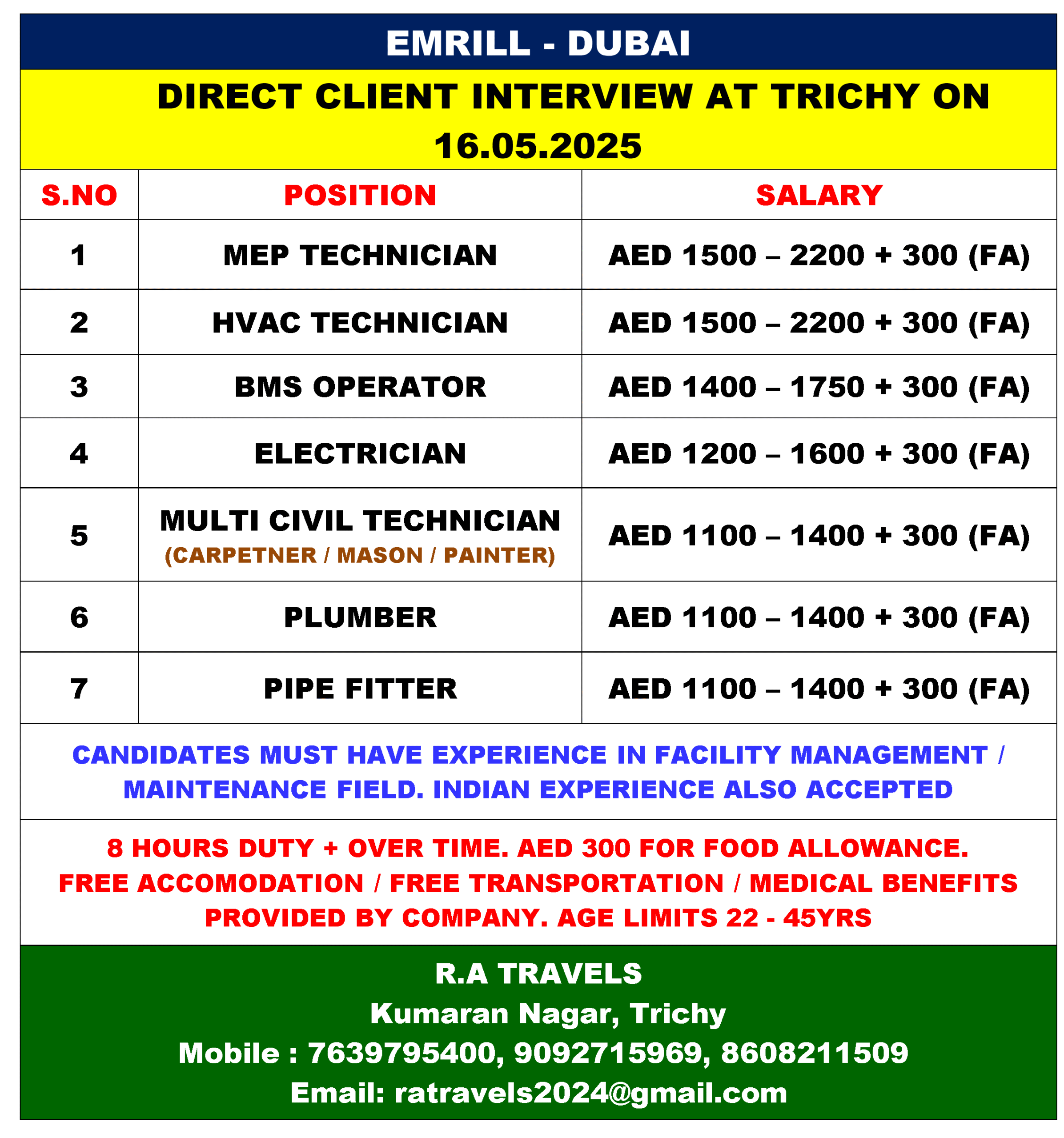 EMRILL - DUBAI

DIRECT CLIENT INTERVIEW AT TRICHY ON 16.05.2025

| S.NO | POSITION | SALARY |
|---|---|---|
| 1 | MEP TECHNICIAN | AED 1500 – 2200 + 300 (FA) |
| 2 | HVAC TECHNICIAN | AED 1500 – 2200 + 300 (FA) |
| 3 | BMS OPERATOR | AED 1400 – 1750 + 300 (FA) |
| 4 | ELECTRICIAN | AED 1200 – 1600 + 300 (FA) |
| 5 | MULTI CIVIL TECHNICIAN (CARPETNER / MASON / PAINTER) | AED 1100 – 1400 + 300 (FA) |
| 6 | PLUMBER | AED 1100 – 1400 + 300 (FA) |
| 7 | PIPE FITTER | AED 1100 – 1400 + 300 (FA) |

CANDIDATES MUST HAVE EXPERIENCE IN FACILITY MANAGEMENT / MAINTENANCE FIELD. INDIAN EXPERIENCE ALSO ACCEPTED

8 HOURS DUTY + OVER TIME. AED 300 FOR FOOD ALLOWANCE. FREE ACCOMODATION / FREE TRANSPORTATION / MEDICAL BENEFITS PROVIDED BY COMPANY. AGE LIMITS 22 - 45YRS

R.A TRAVELS
Kumaran Nagar, Trichy
Mobile : 7639795400, 9092715969, 8608211509
Email: ratravels2024@gmail.com